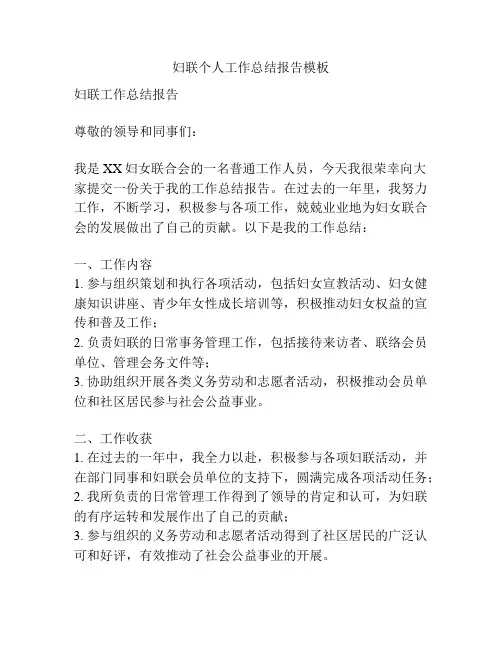 妇联个人工作总结报告模板

妇联工作总结报告

尊敬的领导和同事们：

我是 XX 妇女联合会的一名普通工作人员，今天我很荣幸向大家提交一份关于我的工作总结报告。在过去的一年里，我努力工作，不断学习，积极参与各项工作，兢兢业业地为妇女联合会的发展做出了自己的贡献。以下是我的工作总结：

一、工作内容
1. 参与组织策划和执行各项活动，包括妇女宣教活动、妇女健康知识讲座、青少年女性成长培训等，积极推动妇女权益的宣传和普及工作；
2. 负责妇联的日常事务管理工作，包括接待来访者、联络会员单位、管理会务文件等；
3. 协助组织开展各类义务劳动和志愿者活动，积极推动会员单位和社区居民参与社会公益事业。

二、工作收获
1. 在过去的一年中，我全力以赴，积极参与各项妇联活动，并在部门同事和妇联会员单位的支持下，圆满完成各项活动任务；
2. 我所负责的日常管理工作得到了领导的肯定和认可，为妇联的有序运转和发展作出了自己的贡献；
3. 参与组织的义务劳动和志愿者活动得到了社区居民的广泛认可和好评，有效推动了社会公益事业的开展。